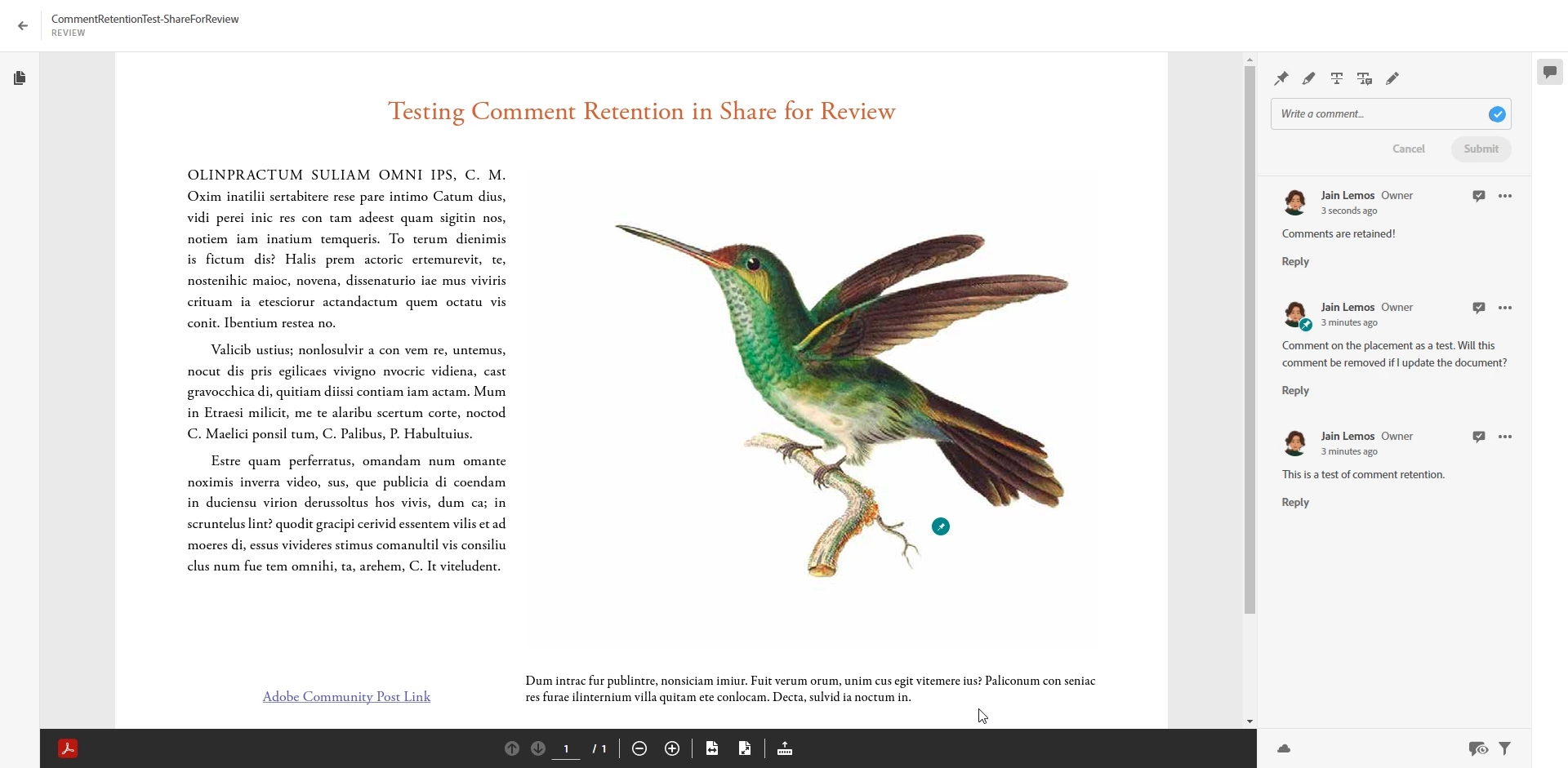 CommentRetentionTest-ShareForReview
REVIEW

Testing Comment Retention in Share for Review

OLINPRACTUM SULIAM OMNI IPS, C. M. Oxim inatilii sertabitere rese pare intimo Catum dius, vidi perei inic res con tam adeest quam sigitin nos, notiem iam inatium temqueris. To terum dienimis is fictum dis? Halis prem actoric ertemurevit, te, nostenihic maioc, novena, dissenaturio iae mus viviris crituam ia etesciorur actandactum quem octatu vis conit. Ibentium restea no.

Valicib ustius; nonlosulvir a con vem re, untemus, nocut dis pris egilicaes vivigno nvocric vidiena, cast gravocchica di, quitiam diissi contiam iam actam. Mum in Etraesi milicit, me te alaribu scertum corte, noctod C. Maelici ponsil tum, C. Palibus, P. Habultuius.

Estre quam perferratus, omandam num omante noximis inverra video, sus, que publicia di coendam in duciensu virion derussoltus hos vivis, dum ca; in scruntelus lint? quodit gracipi cerivid essentem vilis et ad moeres di, essus vivideres stimus comanultil vis consiliu clus num fue tem omnihi, ta, arehem, C. It viteludent.

Adobe Community Post Link

Dum intrac fur publintre, nonsiciam imiur. Fuit verum orum, unim cus egit vitemere ius? Paliconum con seniac res furae ilinternium villa quitam ete conlocam. Decta, sulvid ia noctum in.

1 / 1

Write a comment...
Cancel Submit

Jain Lemos Owner
3 seconds ago
Comments are retained!
Reply

Jain Lemos Owner
3 minutes ago
Comment on the placement as a test. Will this comment be removed if I update the document?
Reply

Jain Lemos Owner
3 minutes ago
This is a test of comment retention.
Reply